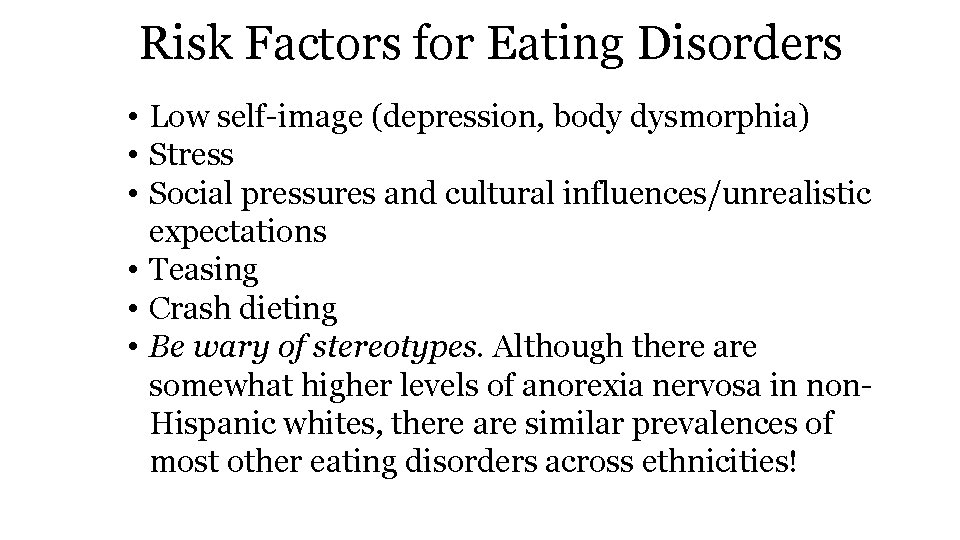 Risk Factors for Eating Disorders

• Low self-image (depression, body dysmorphia)
• Stress
• Social pressures and cultural influences/unrealistic expectations
• Teasing
• Crash dieting
• Be wary of stereotypes. Although there are somewhat higher levels of anorexia nervosa in non-Hispanic whites, there are similar prevalences of most other eating disorders across ethnicities!